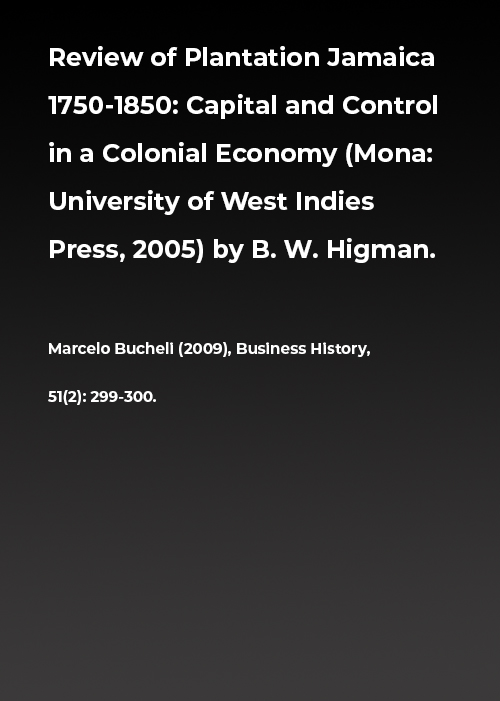 Review of Plantation Jamaica 1750-1850: Capital and Control in a Colonial Economy (Mona: University of West Indies Press, 2005) by B. W. Higman.

Marcelo Bucheli (2009), Business History,

51(2): 299-300.